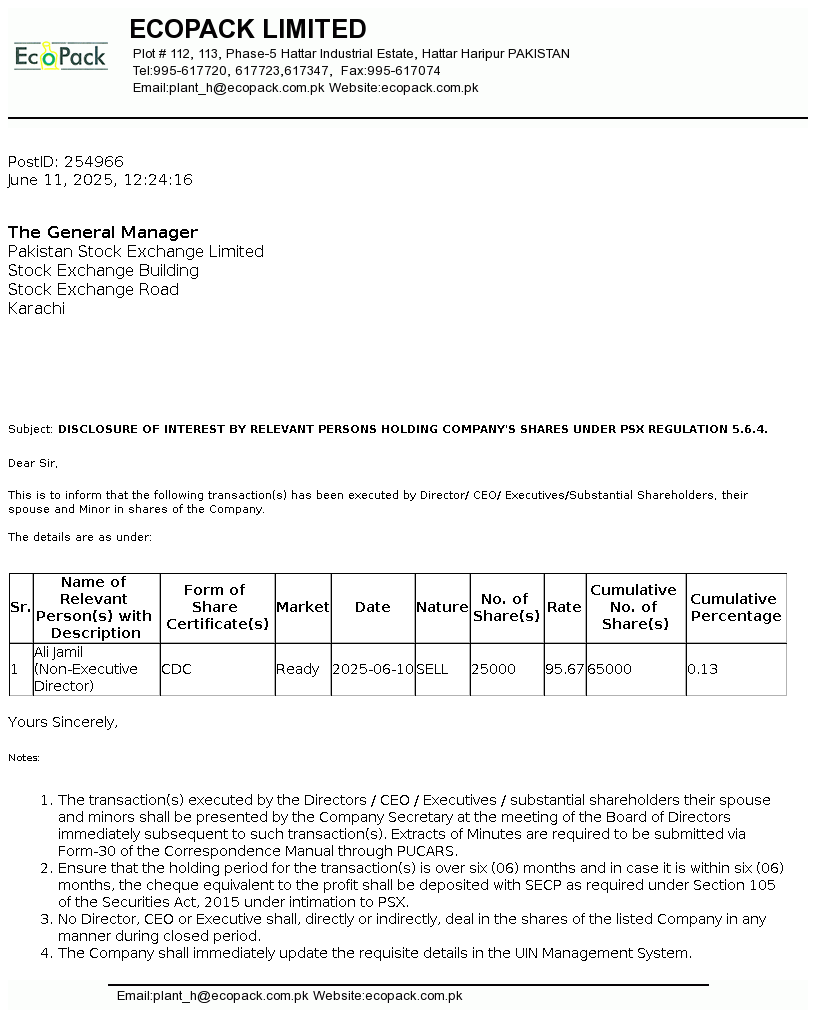 EcoPack

ECOPACK LIMITED
Plot # 112, 113, Phase-5 Hattar Industrial Estate, Hattar Haripur PAKISTAN
Tel:995-617720, 617723,617347, Fax:995-617074
Email:plant_h@ecopack.com.pk Website:ecopack.com.pk

PostID: 254966
June 11, 2025, 12:24:16

The General Manager
Pakistan Stock Exchange Limited
Stock Exchange Building
Stock Exchange Road
Karachi

Subject: DISCLOSURE OF INTEREST BY RELEVANT PERSONS HOLDING COMPANY'S SHARES UNDER PSX REGULATION 5.6.4.

Dear Sir,

This is to inform that the following transaction(s) has been executed by Director/ CEO/ Executives/Substantial Shareholders, their spouse and Minor in shares of the Company.

The details are as under:

| Sr. | Name of Relevant Person(s) with Description | Form of Share Certificate(s) | Market | Date | Nature | No. of Share(s) | Rate | Cumulative No. of Share(s) | Cumulative Percentage |
|---|---|---|---|---|---|---|---|---|---|
| 1 | Ali Jamil (Non-Executive Director) | CDC | Ready | 2025-06-10 | SELL | 25000 | 95.67 | 65000 | 0.13 |

Yours Sincerely,

Notes:

1. The transaction(s) executed by the Directors / CEO / Executives / substantial shareholders their spouse and minors shall be presented by the Company Secretary at the meeting of the Board of Directors immediately subsequent to such transaction(s). Extracts of Minutes are required to be submitted via Form-30 of the Correspondence Manual through PUCARS.
2. Ensure that the holding period for the transaction(s) is over six (06) months and in case it is within six (06) months, the cheque equivalent to the profit shall be deposited with SECP as required under Section 105 of the Securities Act, 2015 under intimation to PSX.
3. No Director, CEO or Executive shall, directly or indirectly, deal in the shares of the listed Company in any manner during closed period.
4. The Company shall immediately update the requisite details in the UIN Management System.

Email:plant_h@ecopack.com.pk Website:ecopack.com.pk